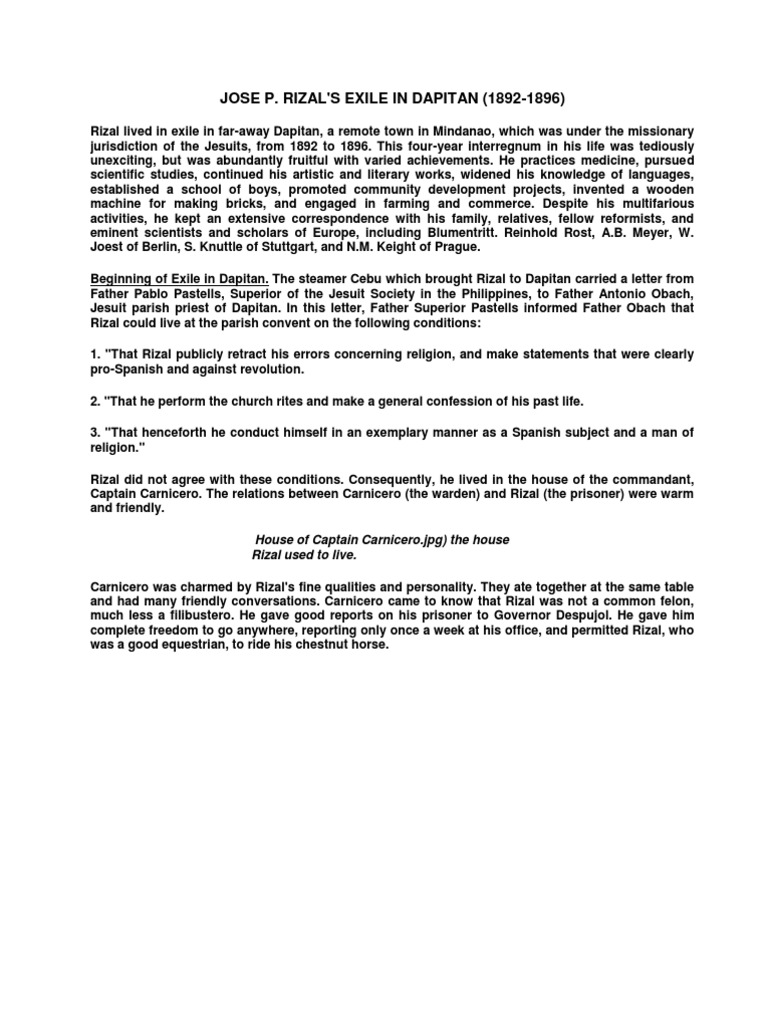 JOSE P. RIZAL'S EXILE IN DAPITAN (1892-1896)

Rizal lived in exile in far-away Dapitan, a remote town in Mindanao, which was under the missionary jurisdiction of the Jesuits, from 1892 to 1896. This four-year interregnum in his life was tediously unexciting, but was abundantly fruitful with varied achievements. He practices medicine, pursued scientific studies, continued his artistic and literary works, widened his knowledge of languages, established a school of boys, promoted community development projects, invented a wooden machine for making bricks, and engaged in farming and commerce. Despite his multifarious activities, he kept an extensive correspondence with his family, relatives, fellow reformists, and eminent scientists and scholars of Europe, including Blumentritt. Reinhold Rost, A.B. Meyer, W. Joest of Berlin, S. Knuttle of Stuttgart, and N.M. Keight of Prague.

Beginning of Exile in Dapitan. The steamer Cebu which brought Rizal to Dapitan carried a letter from Father Pablo Pastells, Superior of the Jesuit Society in the Philippines, to Father Antonio Obach, Jesuit parish priest of Dapitan. In this letter, Father Superior Pastells informed Father Obach that Rizal could live at the parish convent on the following conditions:

1. "That Rizal publicly retract his errors concerning religion, and make statements that were clearly pro-Spanish and against revolution.

2. "That he perform the church rites and make a general confession of his past life.

3. "That henceforth he conduct himself in an exemplary manner as a Spanish subject and a man of religion."

Rizal did not agree with these conditions. Consequently, he lived in the house of the commandant, Captain Carnicero. The relations between Carnicero (the warden) and Rizal (the prisoner) were warm and friendly.

House of Captain Carnicero.jpg) the house Rizal used to live.

Carnicero was charmed by Rizal's fine qualities and personality. They ate together at the same table and had many friendly conversations. Carnicero came to know that Rizal was not a common felon, much less a filibustero. He gave good reports on his prisoner to Governor Despujol. He gave him complete freedom to go anywhere, reporting only once a week at his office, and permitted Rizal, who was a good equestrian, to ride his chestnut horse.